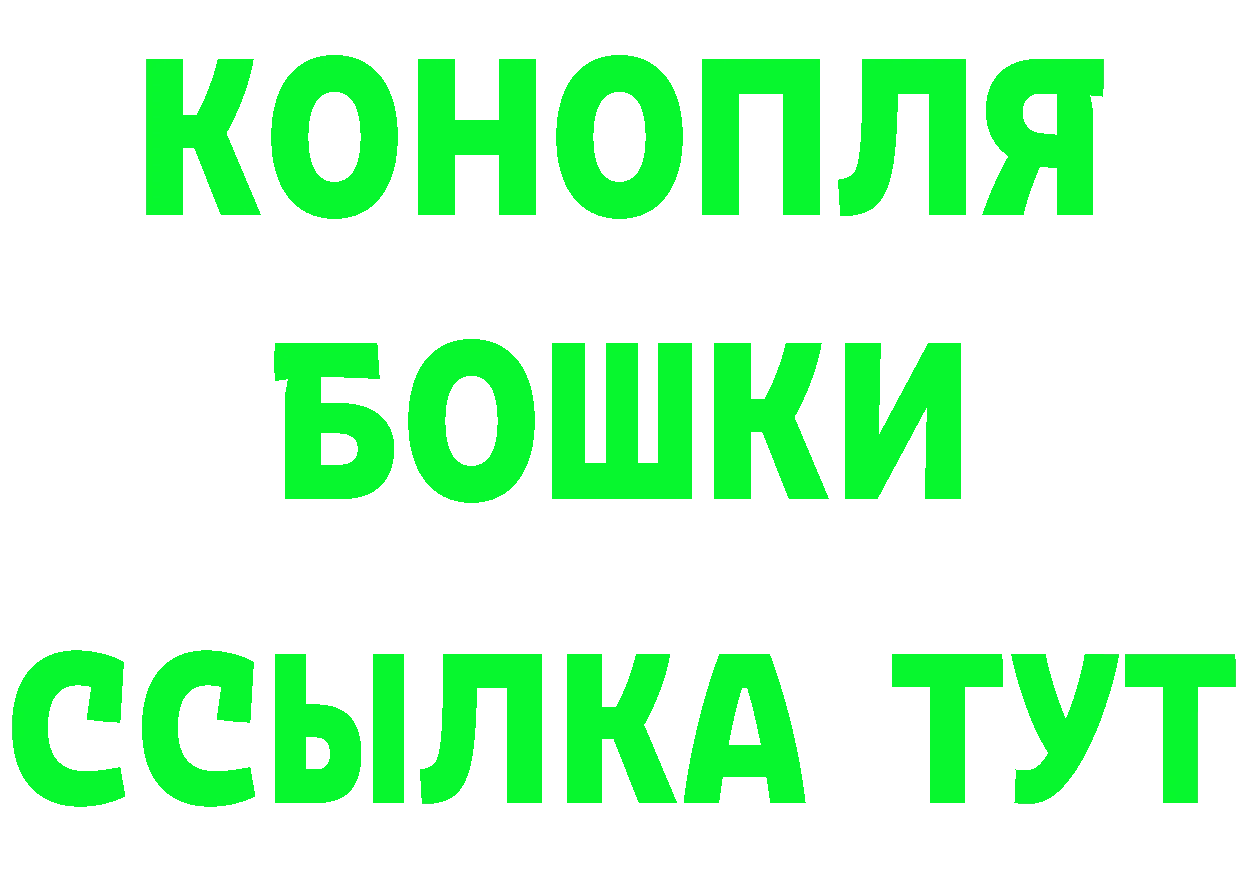 КОНОПЛЯ

БОШКИ

ССЫЛКА ТУТ